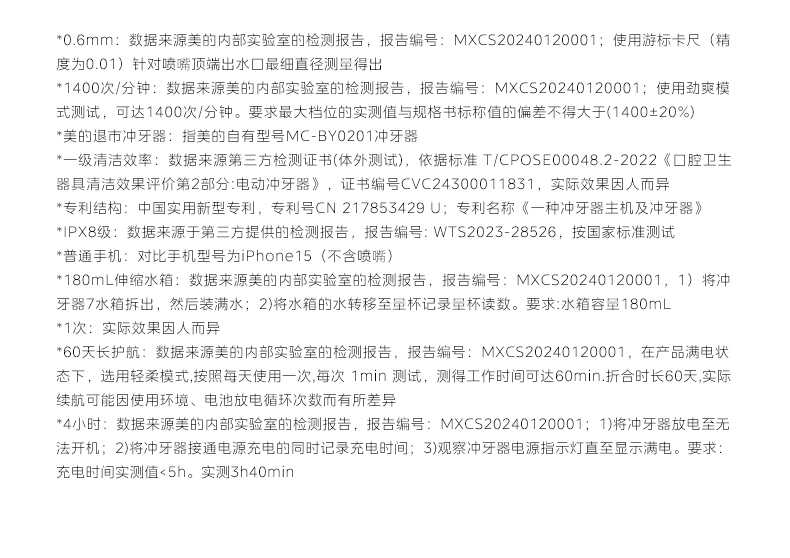 *0.6mm：数据来源美的内部实验室的检测报告，报告编号：MXCS20240120001；使用游标卡尺（精度为0.01）针对喷嘴顶端出水口最细直径测量得出

*1400次/分钟：数据来源美的内部实验室的检测报告，报告编号：MXCS20240120001；使用劲爽模式测试，可达1400次/分钟。要求最大档位的实测值与规格书标称值的偏差不得大于(1400±20%)

*美的退市冲牙器：指美的自有型号MC-BY0201冲牙器

*一级清洁效率：数据来源第三方检测证书(体外测试)，依据标准 T/CPOSE00048.2-2022《口腔卫生器具清洁效果评价第2部分:电动冲牙器》，证书编号CVC24300011831，实际效果因人而异

*专利结构：中国实用新型专利，专利号CN 217853429 U；专利名称《一种冲牙器主机及冲牙器》

*IPX8级：数据来源于第三方提供的检测报告，报告编号: WTS2023-28526，按国家标准测试

*普通手机：对比手机型号为iPhone15（不含喷嘴）

*180mL伸缩水箱：数据来源美的内部实验室的检测报告，报告编号：MXCS20240120001，1）将冲牙器7水箱拆出，然后装满水；2)将水箱的水转移至量杯记录量杯读数。要求:水箱容量180mL

*1次：实际效果因人而异

*60天长护航：数据来源美的内部实验室的检测报告，报告编号：MXCS20240120001，在产品满电状态下，选用轻柔模式,按照每天使用一次,每次 1min 测试，测得工作时间可达60min.折合时长60天,实际续航可能因使用环境、电池放电循环次数而有所差异

*4小时：数据来源美的内部实验室的检测报告，报告编号：MXCS20240120001；1)将冲牙器放电至无法开机；2)将冲牙器接通电源充电的同时记录充电时间；3)观察冲牙器电源指示灯直至显示满电。要求：充电时间实测值<5h。实测3h40min